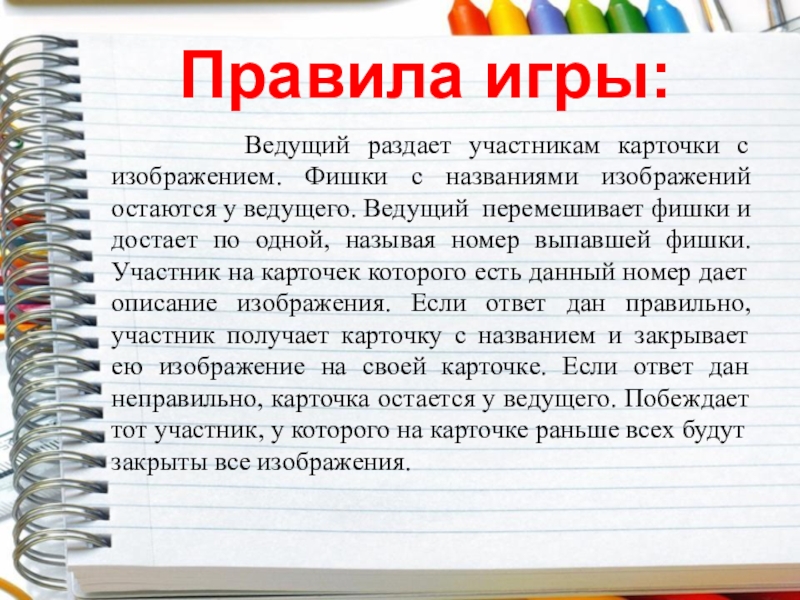 Правила игры:

Ведущий раздает участникам карточки с изображением. Фишки с названиями изображений остаются у ведущего. Ведущий перемешивает фишки и достает по одной, называя номер выпавшей фишки. Участник на карточек которого есть данный номер дает описание изображения. Если ответ дан правильно, участник получает карточку с названием и закрывает ею изображение на своей карточке. Если ответ дан неправильно, карточка остается у ведущего. Побеждает тот участник, у которого на карточке раньше всех будут закрыты все изображения.